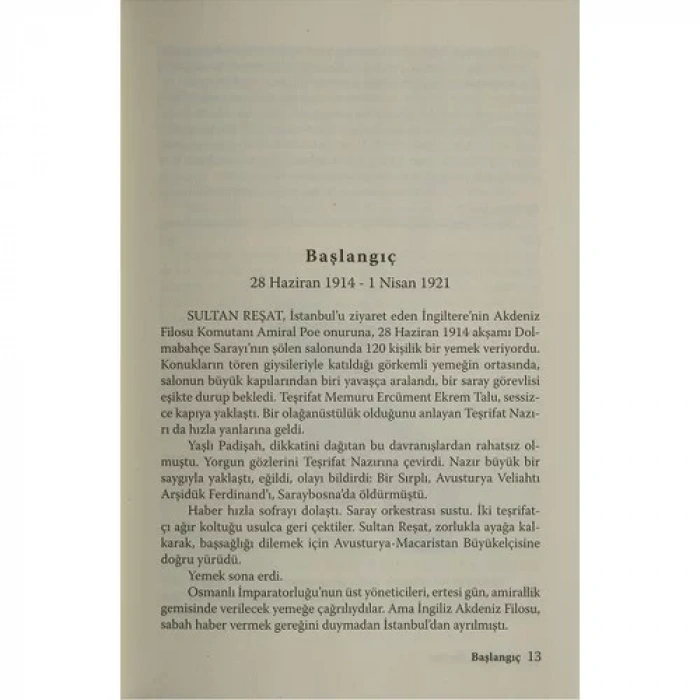 Başlangıç

28 Haziran 1914 - 1 Nisan 1921

SULTAN REŞAT, İstanbul'u ziyaret eden İngiltere'nin Akdeniz Filosu Komutanı Amiral Poe onuruna, 28 Haziran 1914 akşamı Dolmabahçe Sarayı'nın şölen salonunda 120 kişilik bir yemek veriyordu. Konukların tören giysileriyle katıldığı görkemli yemeğin ortasında, salonun büyük kapılarından biri yavaşça aralandı, bir saray görevlisi eşikte durup bekledi. Teşrifat Memuru Ercüment Ekrem Talu, sessizce kapıya yaklaştı. Bir olağanüstülük olduğunu anlayan Teşrifat Nazırı da hızla yanlarına geldi.

Yaşlı Padişah, dikkatini dağıtan bu davranışlardan rahatsız olmuştu. Yorgun gözlerini Teşrifat Nazırına çevirdi. Nazır büyük bir saygıyla yaklaştı, eğildi, olayı bildirdi: Bir Sırplı, Avusturya Veliahtı Arşidük Ferdinand'ı, Saraybosna'da öldürmüştü.

Haber hızla sofrayı dolaştı. Saray orkestrası sustu. İki teşrifatçı ağır koltuğu usulca geri çektiler. Sultan Reşat, zorlukla ayağa kalkarak, başsağlığı dilemek için Avusturya-Macaristan Büyükelçisine doğru yürüdü.

Yemek sona erdi.

Osmanlı İmparatorluğu'nun üst yöneticileri, ertesi gün, amirallik gemisinde verilecek yemeğe çağrılıydılar. Ama İngiliz Akdeniz Filosu, sabah haber vermek gereğini duymadan İstanbul'dan ayrılmıştı.

Başlangıç 13